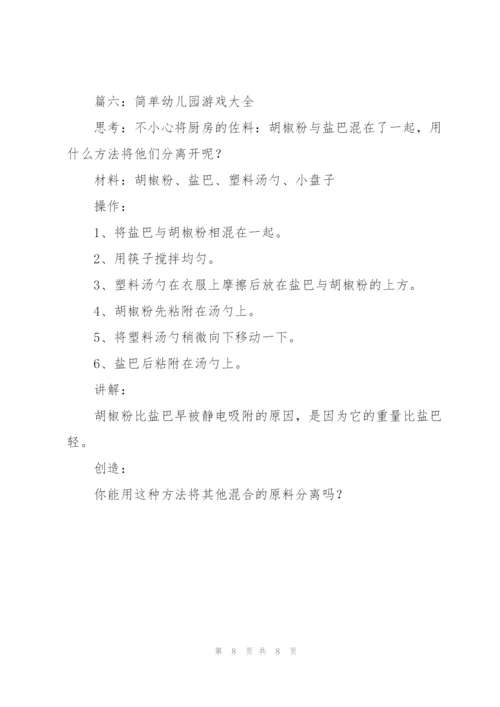 篇六：简单幼儿园游戏大全

思考：不小心将厨房的佐料：胡椒粉与盐巴混在了一起，用什么方法将他们分离开呢？

材料：胡椒粉、盐巴、塑料汤勺、小盘子

操作：

1、将盐巴与胡椒粉相混在一起。

2、用筷子搅拌均匀。

3、塑料汤勺在衣服上摩擦后放在盐巴与胡椒粉的上方。

4、胡椒粉先粘附在汤勺上。

5、将塑料汤勺稍微向下移动一下。

6、盐巴后粘附在汤勺上。

讲解：

胡椒粉比盐巴早被静电吸附的原因，是因为它的重量比盐巴轻。

创造：

你能用这种方法将其他混合的原料分离吗？

第 8 页 共 8 页